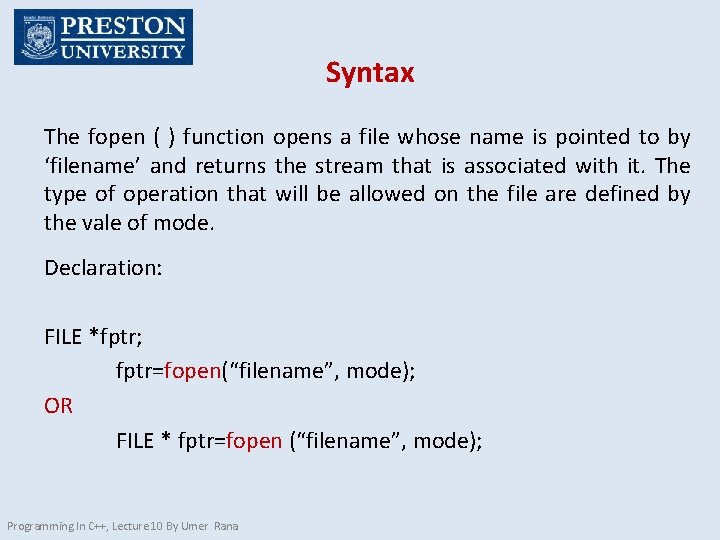 PRESTON UNIVERSITY

Syntax

The fopen ( ) function opens a file whose name is pointed to by ‘filename’ and returns the stream that is associated with it. The type of operation that will be allowed on the file are defined by the vale of mode.

Declaration:

FILE *fptr;
fptr=fopen(“filename”, mode);
OR
FILE * fptr=fopen (“filename”, mode);

Programming In C++, Lecture10 By Umer Rana